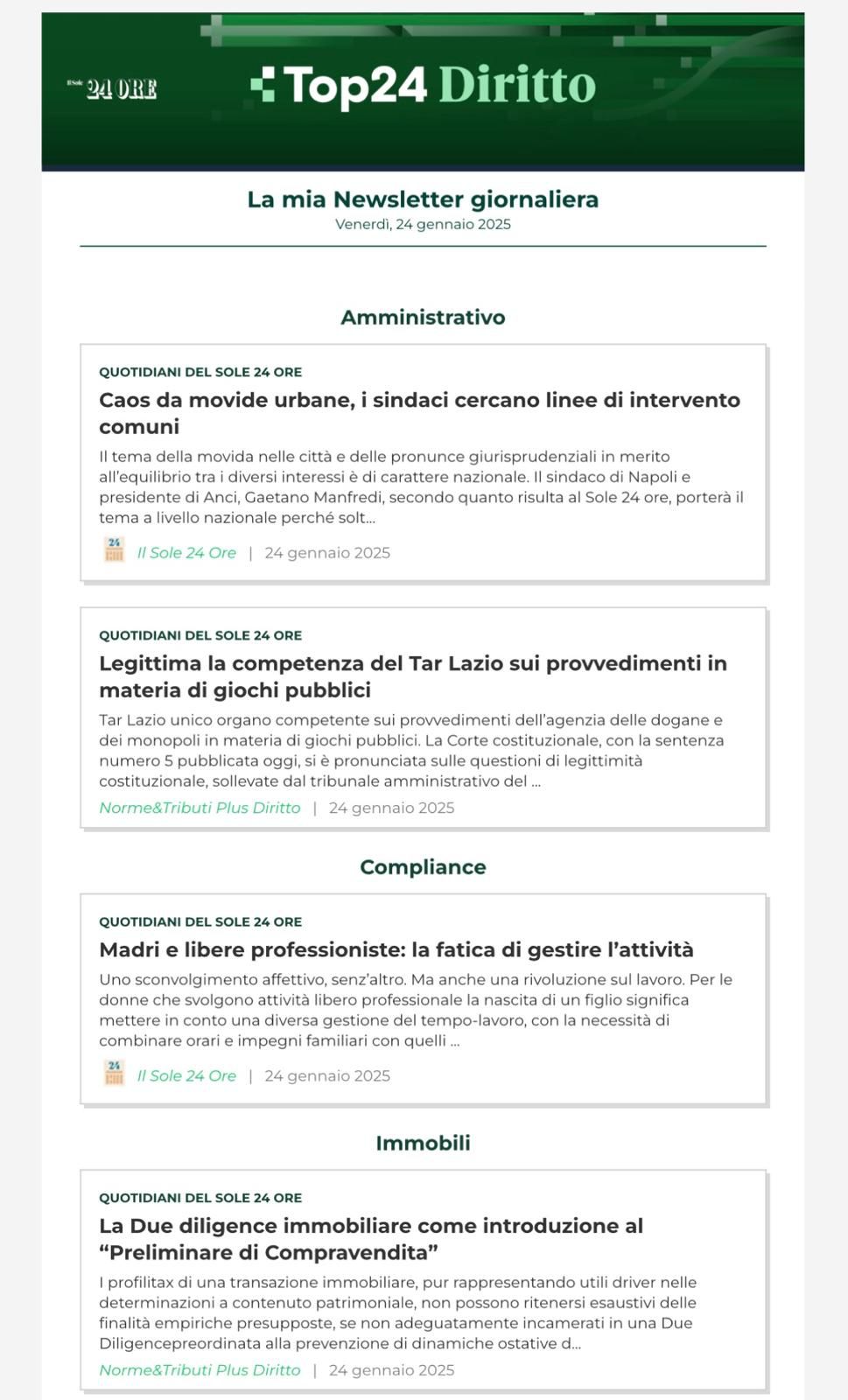 Il Sole 24 ORE

Top24 Diritto

La mia Newsletter giornaliera
Venerdì, 24 gennaio 2025

Amministrativo

QUOTIDIANI DEL SOLE 24 ORE
Caos da movide urbane, i sindaci cercano linee di intervento comuni
Il tema della movida nelle città e delle pronunce giurisprudenziali in merito all'equilibrio tra i diversi interessi è di carattere nazionale. Il sindaco di Napoli e presidente di Anci, Gaetano Manfredi, secondo quanto risulta al Sole 24 ore, porterà il tema a livello nazionale perché solt...
24
Il Sole 24 Ore | 24 gennaio 2025

QUOTIDIANI DEL SOLE 24 ORE
Legittima la competenza del Tar Lazio sui provvedimenti in materia di giochi pubblici
Tar Lazio unico organo competente sui provvedimenti dell'agenzia delle dogane e dei monopoli in materia di giochi pubblici. La Corte costituzionale, con la sentenza numero 5 pubblicata oggi, si è pronunciata sulle questioni di legittimità costituzionale, sollevate dal tribunale amministrativo del ...
Norme&Tributi Plus Diritto | 24 gennaio 2025

Compliance

QUOTIDIANI DEL SOLE 24 ORE
Madri e libere professioniste: la fatica di gestire l'attività
Uno sconvolgimento affettivo, senz'altro. Ma anche una rivoluzione sul lavoro. Per le donne che svolgono attività libero professionale la nascita di un figlio significa mettere in conto una diversa gestione del tempo-lavoro, con la necessità di combinare orari e impegni familiari con quelli ...
24
Il Sole 24 Ore | 24 gennaio 2025

Immobili

QUOTIDIANI DEL SOLE 24 ORE
La Due diligence immobiliare come introduzione al "Preliminare di Compravendita"
I profilitax di una transazione immobiliare, pur rappresentando utili driver nelle determinazioni a contenuto patrimoniale, non possono ritenersi esaustivi delle finalità empiriche presupposte, se non adeguatamente incamerati in una Due Diligencepreordinata alla prevenzione di dinamiche ostative d...
Norme&Tributi Plus Diritto | 24 gennaio 2025